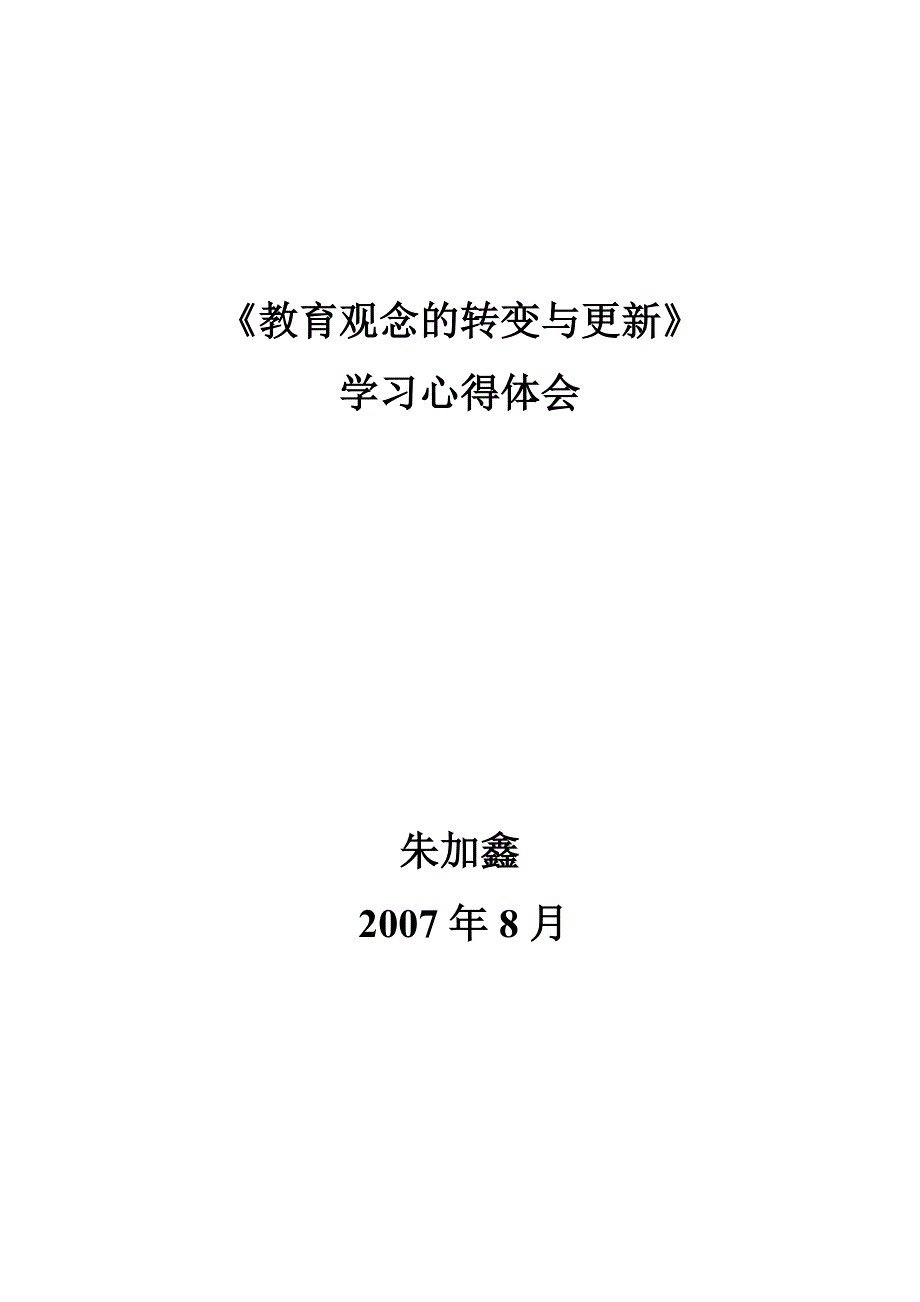 《教育观念的转变与更新》

学习心得体会

朱加鑫

2007 年 8 月